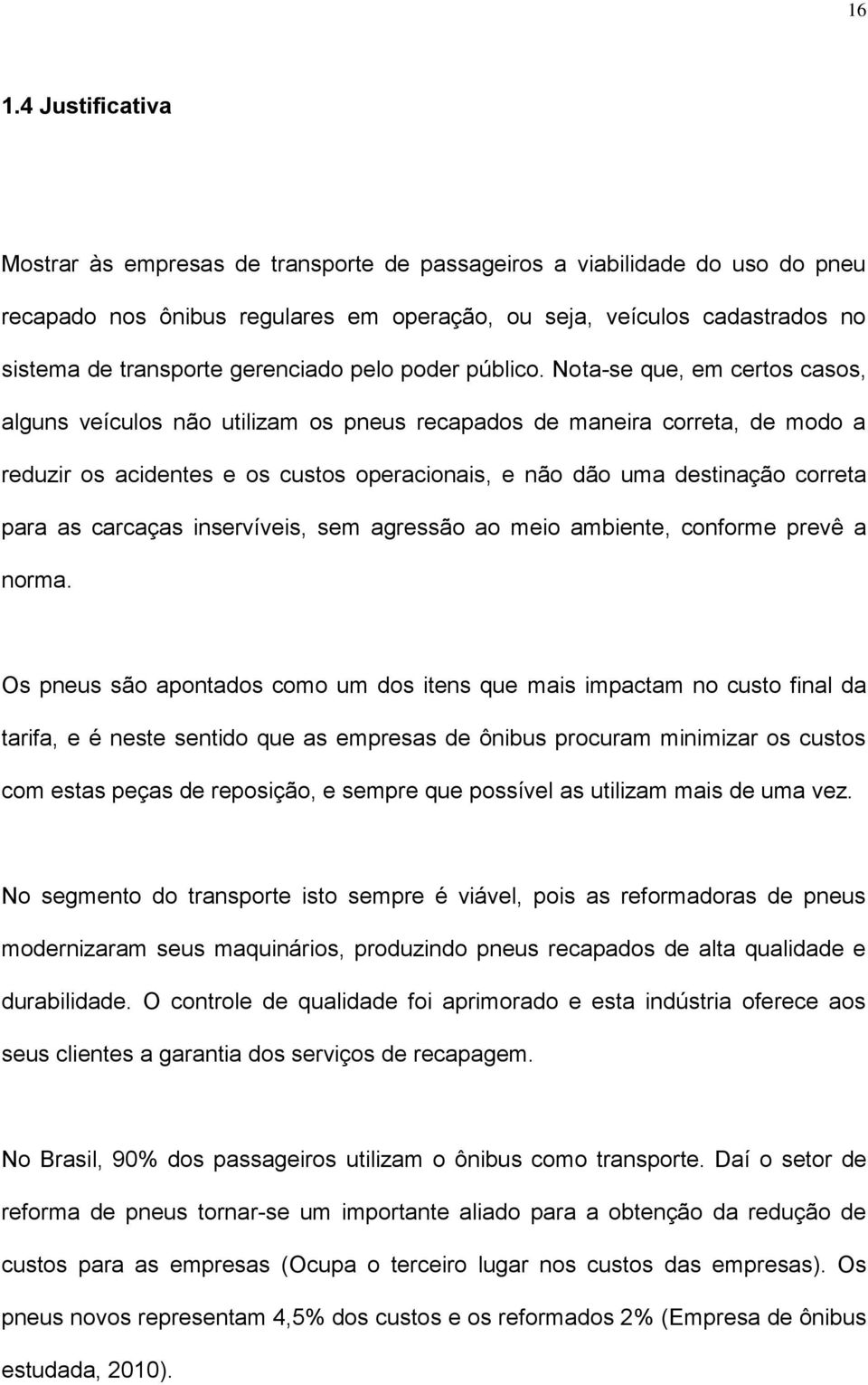 16

1.4 Justificativa

Mostrar às empresas de transporte de passageiros a viabilidade do uso do pneu recapado nos ônibus regulares em operação, ou seja, veículos cadastrados no sistema de transporte gerenciado pelo poder público. Nota-se que, em certos casos, alguns veículos não utilizam os pneus recapados de maneira correta, de modo a reduzir os acidentes e os custos operacionais, e não dão uma destinação correta para as carcaças inservíveis, sem agressão ao meio ambiente, conforme prevê a norma.

Os pneus são apontados como um dos itens que mais impactam no custo final da tarifa, e é neste sentido que as empresas de ônibus procuram minimizar os custos com estas peças de reposição, e sempre que possível as utilizam mais de uma vez.

No segmento do transporte isto sempre é viável, pois as reformadoras de pneus modernizaram seus maquinários, produzindo pneus recapados de alta qualidade e durabilidade. O controle de qualidade foi aprimorado e esta indústria oferece aos seus clientes a garantia dos serviços de recapagem.

No Brasil, 90% dos passageiros utilizam o ônibus como transporte. Daí o setor de reforma de pneus tornar-se um importante aliado para a obtenção da redução de custos para as empresas (Ocupa o terceiro lugar nos custos das empresas). Os pneus novos representam 4,5% dos custos e os reformados 2% (Empresa de ônibus estudada, 2010).